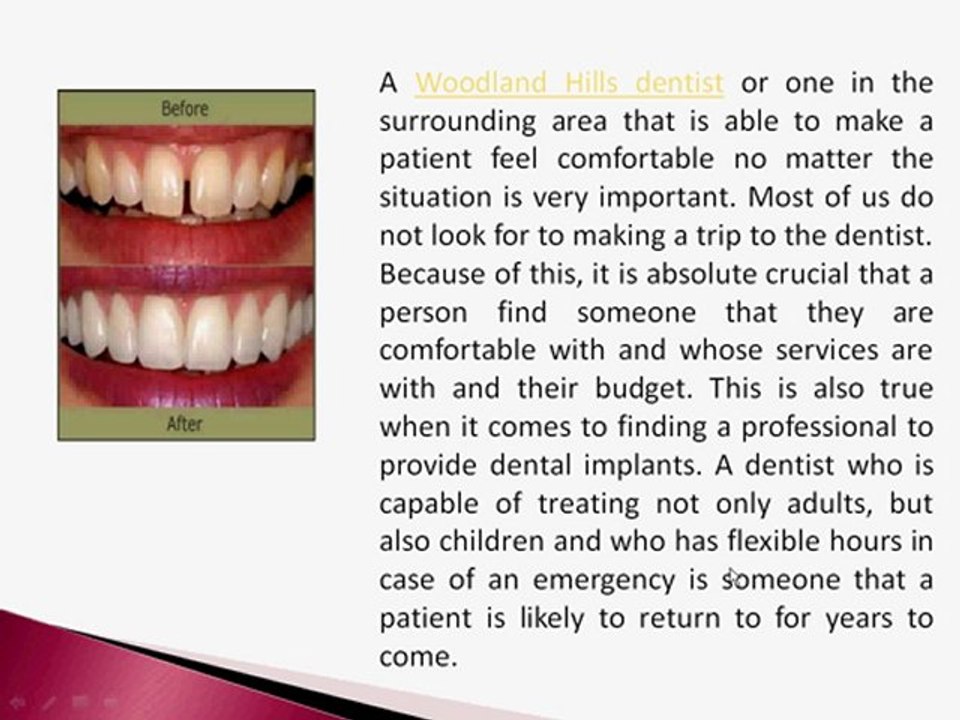 Before

After

A Woodland Hills dentist or one in the surrounding area that is able to make a patient feel comfortable no matter the situation is very important. Most of us do not look for to making a trip to the dentist. Because of this, it is absolute crucial that a person find someone that they are comfortable with and whose services are with and their budget. This is also true when it comes to finding a professional to provide dental implants. A dentist who is capable of treating not only adults, but also children and who has flexible hours in case of an emergency is someone that a patient is likely to return to for years to come.